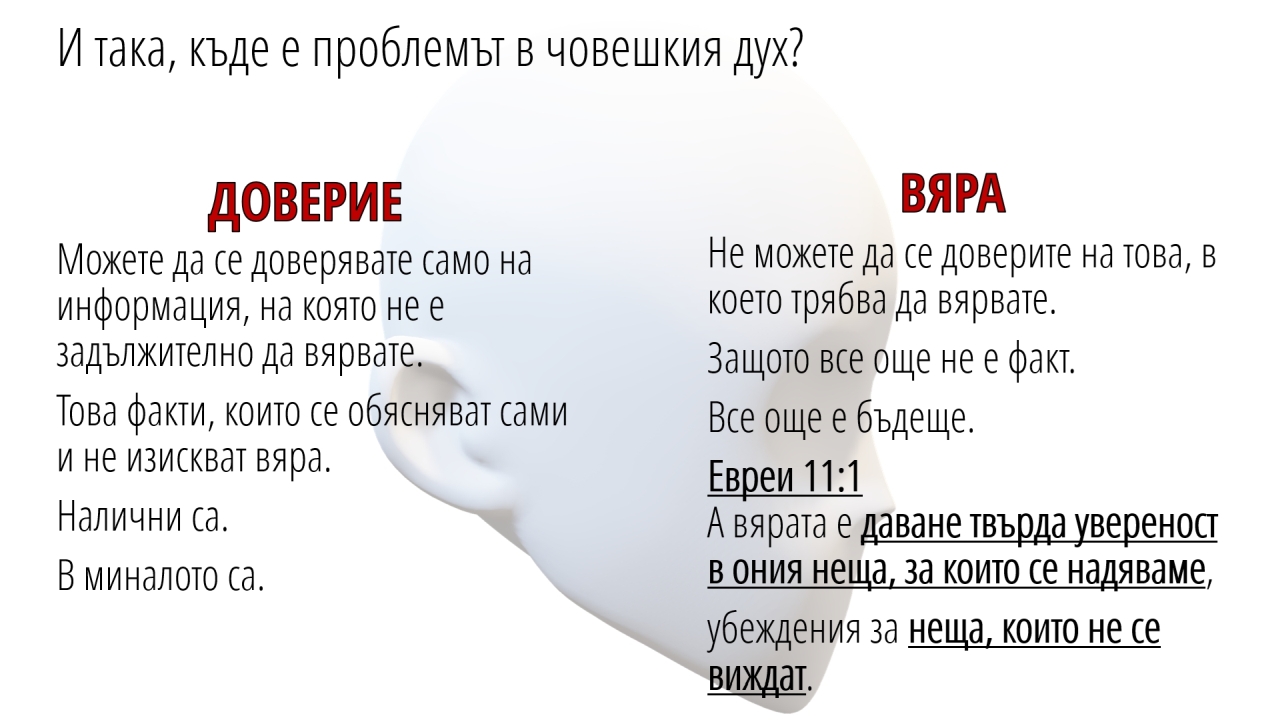 И така, къде е проблемът в човешкия дух?

ДОВЕРИЕ

Можете да се доверявате само на информация, на която не е задължително да вярвате.

Това факти, които се обясняват сами и не изискват вяра.

Налични са.

В миналото са.

ВЯРА

Не можете да се доверите на това, в което трябва да вярвате.

Защото все още не е факт.

Все още е бъдеще.

Евреи 11:1
А вярата е даване твърда увереност в ония неща, за които се надяваме,

убеждения за неща, които не се виждат.